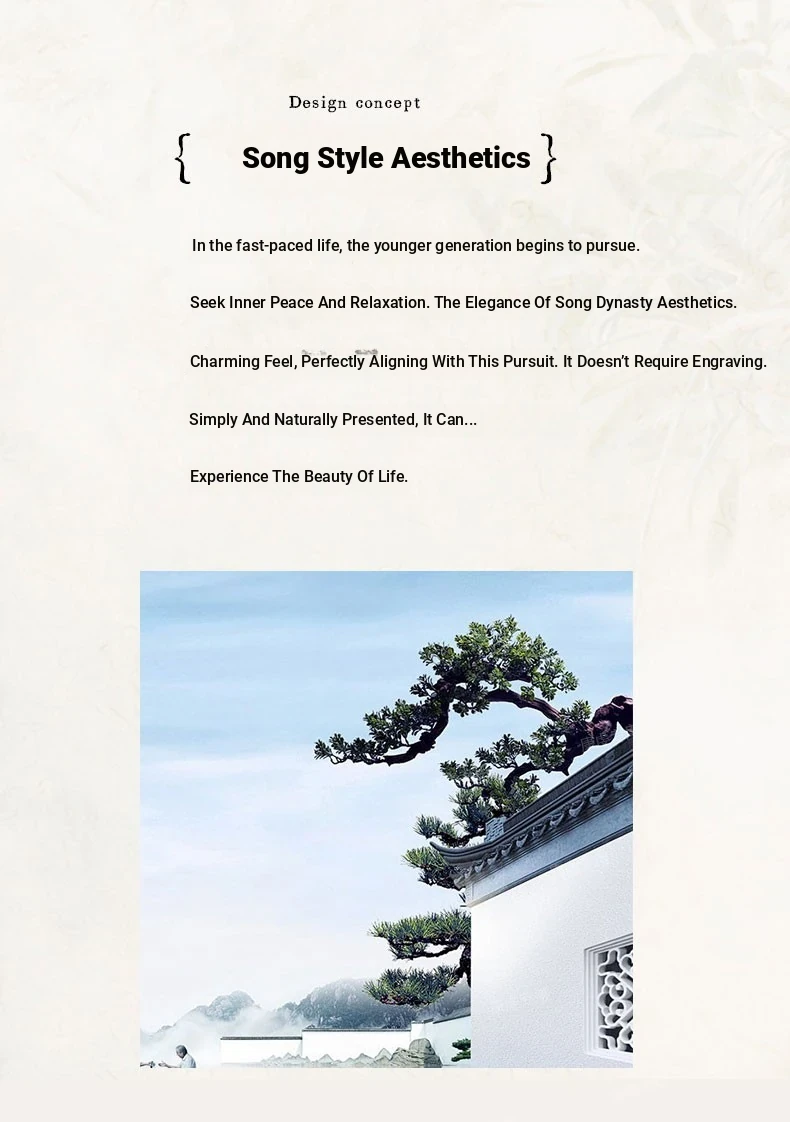 Design concept

{ Song Style Aesthetics }

In the fast-paced life, the younger generation begins to pursue.

Seek Inner Peace And Relaxation. The Elegance Of Song Dynasty Aesthetics.

Charming Feel, Perfectly Aligning With This Pursuit. It Doesn't Require Engraving.

Simply And Naturally Presented, It Can...

Experience The Beauty Of Life.